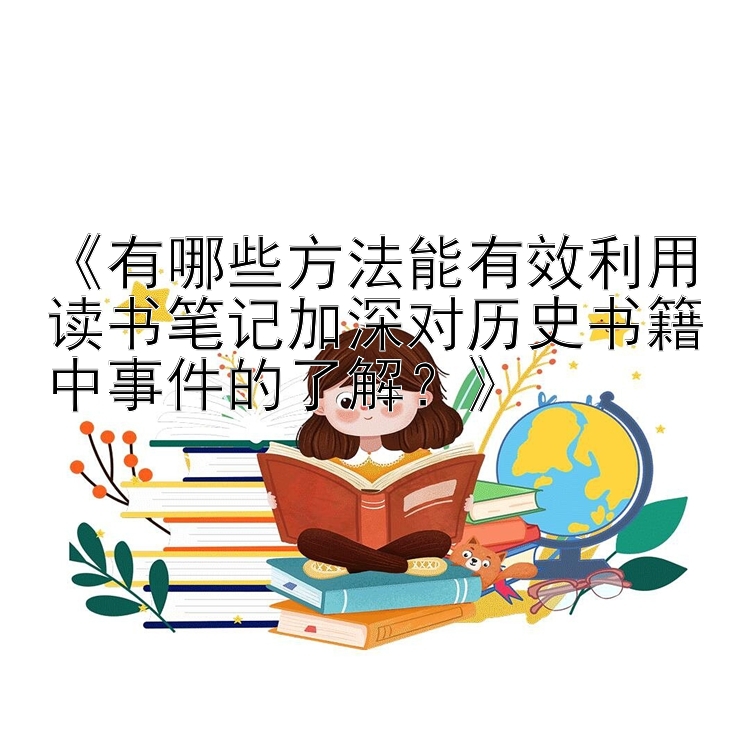 《有哪些方法能有效利用读书笔记加深对历史书籍中事件的了解？》